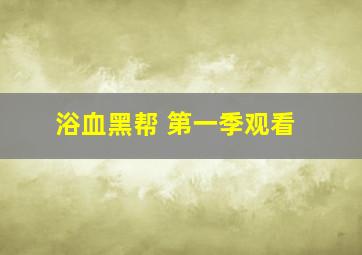 浴血黑帮 第一季观看